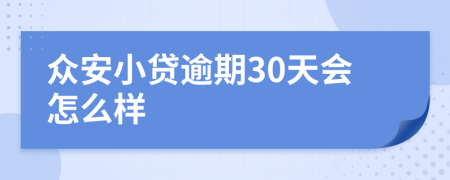 众安小贷逾期30天会怎么样